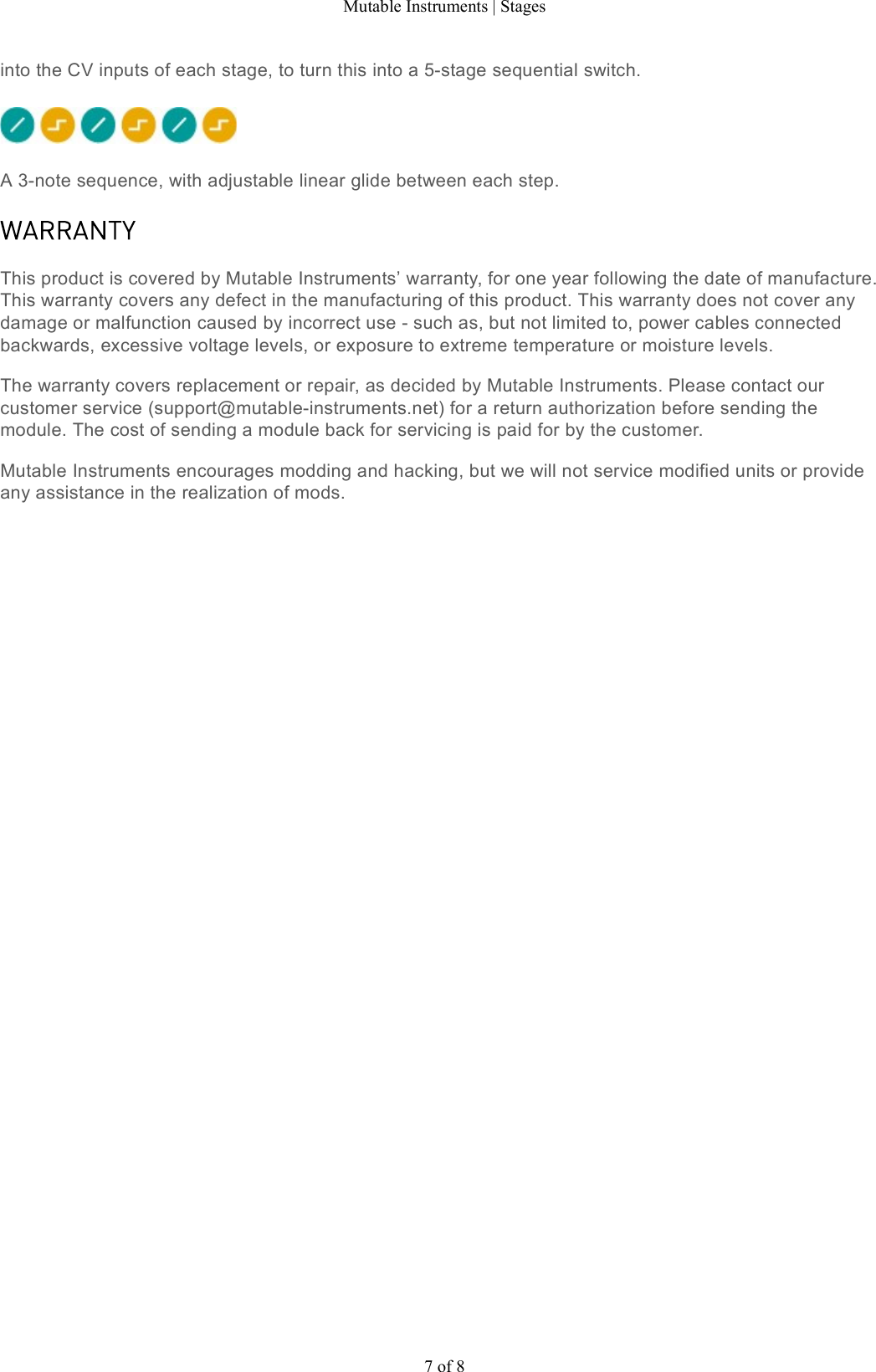 Mutable Instruments | Stages

into the CV inputs of each stage, to turn this into a 5-stage sequential switch.

A 3-note sequence, with adjustable linear glide between each step.

WARRANTY

This product is covered by Mutable Instruments’ warranty, for one year following the date of manufacture. This warranty covers any defect in the manufacturing of this product. This warranty does not cover any damage or malfunction caused by incorrect use - such as, but not limited to, power cables connected backwards, excessive voltage levels, or exposure to extreme temperature or moisture levels.

The warranty covers replacement or repair, as decided by Mutable Instruments. Please contact our customer service (support@mutable-instruments.net) for a return authorization before sending the module. The cost of sending a module back for servicing is paid for by the customer.

Mutable Instruments encourages modding and hacking, but we will not service modified units or provide any assistance in the realization of mods.

7 of 8